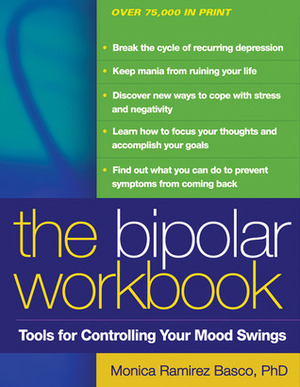 OVER 75,000 IN PRINT

• Break the cycle of recurring depression

• Keep mania from ruining your life

• Discover new ways to cope with stress and negativity

• Learn how to focus your thoughts and accomplish your goals

• Find out what you can do to prevent symptoms from coming back

the bipolar workbook

Tools for Controlling Your Mood Swings

Monica Ramirez Basco, PhD